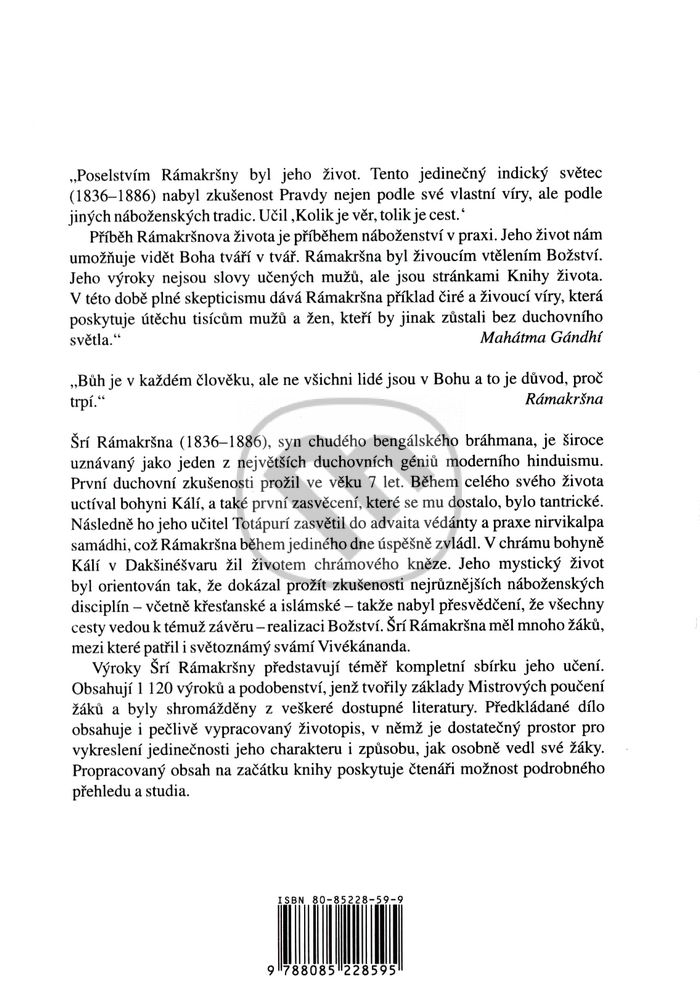 „Poselstvím Rámakršny byl jeho život. Tento jedinečný indický světec (1836–1886) nabyl zkušenost Pravdy nejen podle své vlastní víry, ale podle jiných náboženských tradic. Učil ‚Kolik je věr, tolik je cest.‘

Příběh Rámakršnova života je příběhem náboženství v praxi. Jeho život nám umožňuje vidět Boha tváří v tvář. Rámakršna byl živoucím vtělením Božství. Jeho výroky nejsou slovy učených mužů, ale jsou stránkami Knihy života. V této době plné skepticismu dává Rámakršna příklad čiré a živoucí víry, která poskytuje útěchu tisícům mužů a žen, kteří by jinak zůstali bez duchovního světla.“
Mahátma Gándhí

„Bůh je v každém člověku, ale ne všichni lidé jsou v Bohu a to je důvod, proč trpí.“
Rámakršna

Šrí Rámakršna (1836–1886), syn chudého bengálského bráhmana, je široce uznávaný jako jeden z největších duchovních géniů moderního hinduismu. První duchovní zkušenosti prožil ve věku 7 let. Během celého svého života uctíval bohyni Kálí, a také první zasvěcení, které se mu dostalo, bylo tantrické. Následně ho jeho učitel Totápurí zasvětil do advaita védánty a praxe nirvikalpa samádhi, což Rámakršna během jediného dne úspěšně zvládl. V chrámu bohyně Kálí v Dakšinéšvaru žil životem chrámového kněze. Jeho mystický život byl orientován tak, že dokázal prožít zkušenosti nejrůznějších náboženských disciplín – včetně křesťanské a islámské – takže nabyl přesvědčení, že všechny cesty vedou k témuž závěru – realizaci Božství. Šrí Rámakršna měl mnoho žáků, mezi které patřil i světoznámý svámí Vivékánanda.

Výroky Šrí Rámakršny představují téměř kompletní sbírku jeho učení. Obsahují 1 120 výroků a podobenství, jenž tvořily základy Mistrových poučení žáků a byly shromážděny z veškeré dostupné literatury. Předkládané dílo obsahuje i pečlivě vypracovaný životopis, v němž je dostatečný prostor pro vykreslení jedinečnosti jeho charakteru i způsobu, jak osobně vedl své žáky. Propracovaný obsah na začátku knihy poskytuje čtenáři možnost podrobného přehledu a studia.

ISBN 80-85228-59-9
9 788085 228595